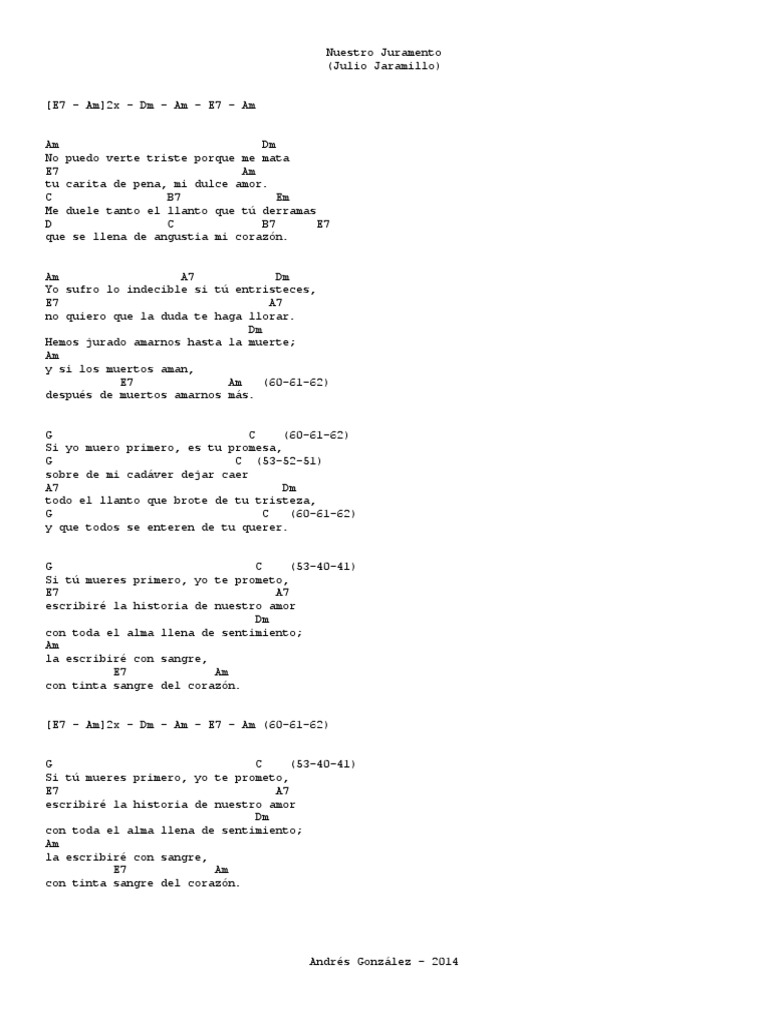 Nuestro Juramento
(Julio Jaramillo)

[E7 - Am]2x - Dm - Am - E7 - Am

Am Dm
No puedo verte triste porque me mata
E7 Am
tu carita de pena, mi dulce amor.
C B7 Em
Me duele tanto el llanto que tú derramas
D C B7 E7
que se llena de angustia mi corazón.

Am A7 Dm
Yo sufro lo indecible si tú entristeces,
E7 A7
no quiero que la duda te haga llorar.
Dm
Hemos jurado amarnos hasta la muerte;
Am
y si los muertos aman,
E7 Am (60-61-62)
después de muertos amarnos más.

G C (60-61-62)
Si yo muero primero, es tu promesa,
G C (53-52-51)
sobre de mi cadáver dejar caer
A7 Dm
todo el llanto que brote de tu tristeza,
G C (60-61-62)
y que todos se enteren de tu querer.

G C (53-40-41)
Si tú mueres primero, yo te prometo,
E7 A7
escribiré la historia de nuestro amor
Dm
con toda el alma llena de sentimiento;
Am
la escribiré con sangre,
E7 Am
con tinta sangre del corazón.

[E7 - Am]2x - Dm - Am - E7 - Am (60-61-62)

G C (53-40-41)
Si tú mueres primero, yo te prometo,
E7 A7
escribiré la historia de nuestro amor
Dm
con toda el alma llena de sentimiento;
Am
la escribiré con sangre,
E7 Am
con tinta sangre del corazón.

Andrés González - 2014